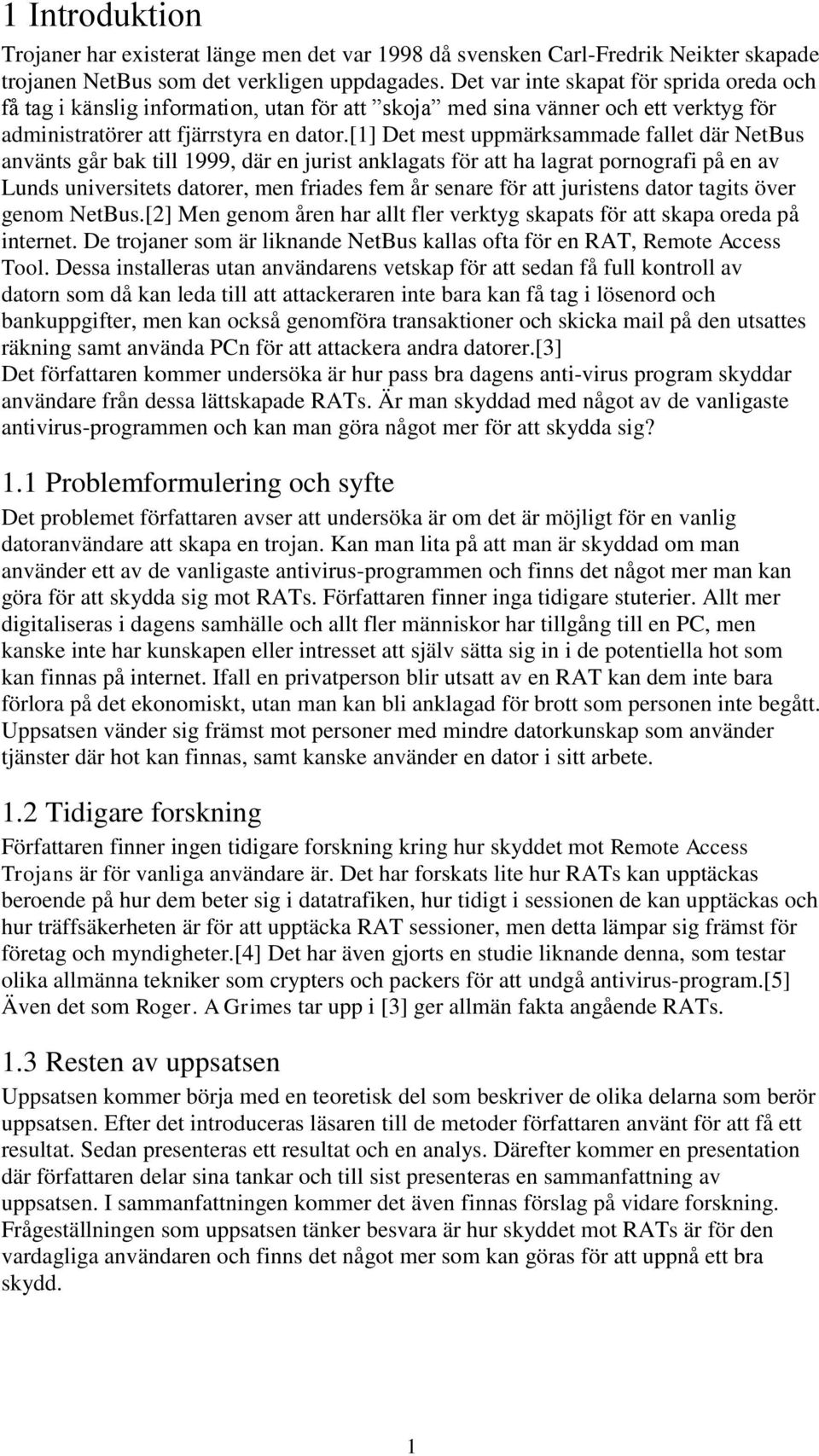 1 Introduktion

Trojaner har existerat länge men det var 1998 då svensken Carl-Fredrik Neikter skapade trojanen NetBus som det verkligen uppdagades. Det var inte skapat för sprida oreda och få tag i känslig information, utan för att ”skoja” med sina vänner och ett verktyg för administratörer att fjärrstyra en dator.[1] Det mest uppmärksammade fallet där NetBus använts går bak till 1999, där en jurist anklagats för att ha lagrat pornografi på en av Lunds universitets datorer, men friades fem år senare för att juristens dator tagits över genom NetBus.[2] Men genom åren har allt fler verktyg skapats för att skapa oreda på internet. De trojaner som är liknande NetBus kallas ofta för en RAT, Remote Access Tool. Dessa installeras utan användarens vetskap för att sedan få full kontroll av datorn som då kan leda till att attackeraren inte bara kan få tag i lösenord och bankuppgifter, men kan också genomföra transaktioner och skicka mail på den utsattes räkning samt använda PCn för att attackera andra datorer.[3]
Det författaren kommer undersöka är hur pass bra dagens anti-virus program skyddar användare från dessa lättskapade RATs. Är man skyddad med något av de vanligaste antivirus-programmen och kan man göra något mer för att skydda sig?

1.1 Problemformulering och syfte

Det problemet författaren avser att undersöka är om det är möjligt för en vanlig datoranvändare att skapa en trojan. Kan man lita på att man är skyddad om man använder ett av de vanligaste antivirus-programmen och finns det något mer man kan göra för att skydda sig mot RATs. Författaren finner inga tidigare stuterier. Allt mer digitaliseras i dagens samhälle och allt fler människor har tillgång till en PC, men kanske inte har kunskapen eller intresset att själv sätta sig in i de potentiella hot som kan finnas på internet. Ifall en privatperson blir utsatt av en RAT kan dem inte bara förlora på det ekonomiskt, utan man kan bli anklagad för brott som personen inte begått. Uppsatsen vänder sig främst mot personer med mindre datorkunskap som använder tjänster där hot kan finnas, samt kanske använder en dator i sitt arbete.

1.2 Tidigare forskning

Författaren finner ingen tidigare forskning kring hur skyddet mot Remote Access Trojans är för vanliga användare är. Det har forskats lite hur RATs kan upptäckas beroende på hur dem beter sig i datatrafiken, hur tidigt i sessionen de kan upptäckas och hur träffsäkerheten är för att upptäcka RAT sessioner, men detta lämpar sig främst för företag och myndigheter.[4] Det har även gjorts en studie liknande denna, som testar olika allmänna tekniker som crypters och packers för att undgå antivirus-program.[5] Även det som Roger. A Grimes tar upp i [3] ger allmän fakta angående RATs.

1.3 Resten av uppsatsen

Uppsatsen kommer börja med en teoretisk del som beskriver de olika delarna som berör uppsatsen. Efter det introduceras läsaren till de metoder författaren använt för att få ett resultat. Sedan presenteras ett resultat och en analys. Därefter kommer en presentation där författaren delar sina tankar och till sist presenteras en sammanfattning av uppsatsen. I sammanfattningen kommer det även finnas förslag på vidare forskning. Frågeställningen som uppsatsen tänker besvara är hur skyddet mot RATs är för den vardagliga användaren och finns det något mer som kan göras för att uppnå ett bra skydd.

1